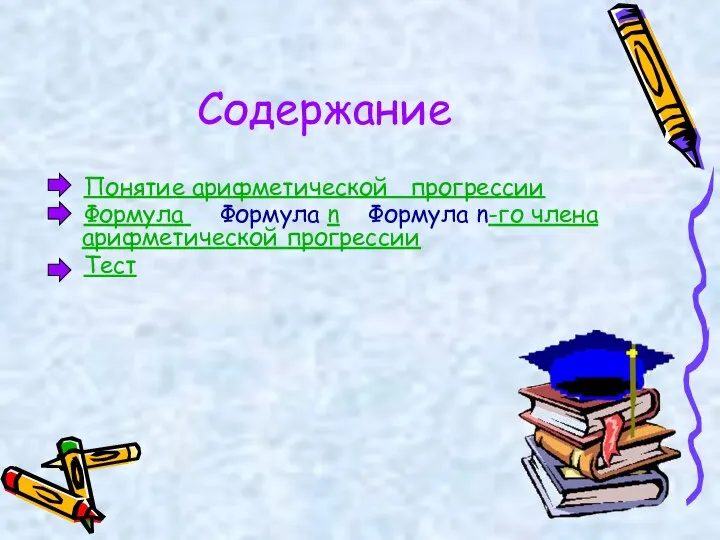 Содержание

Понятие арифметической прогрессии

Формула Формула n Формула n-го члена арифметической прогрессии

Тест